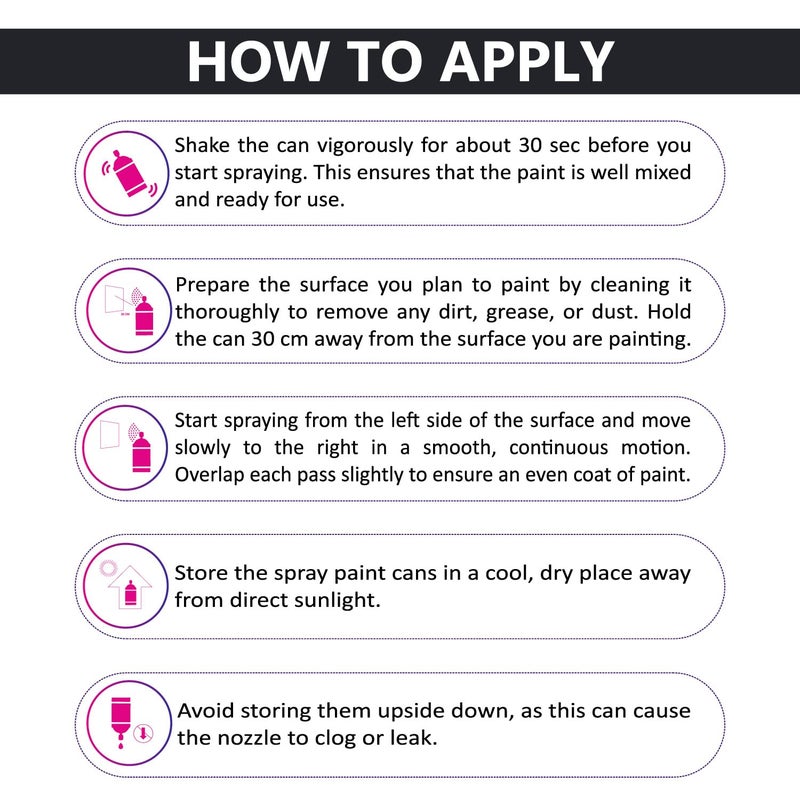 HOW TO APPLY

Shake the can vigorously for about 30 sec before you start spraying. This ensures that the paint is well mixed and ready for use.

Prepare the surface you plan to paint by cleaning it thoroughly to remove any dirt, grease, or dust. Hold the can 30 cm away from the surface you are painting.

Start spraying from the left side of the surface and move slowly to the right in a smooth, continuous motion. Overlap each pass slightly to ensure an even coat of paint.

Store the spray paint cans in a cool, dry place away from direct sunlight.

Avoid storing them upside down, as this can cause the nozzle to clog or leak.